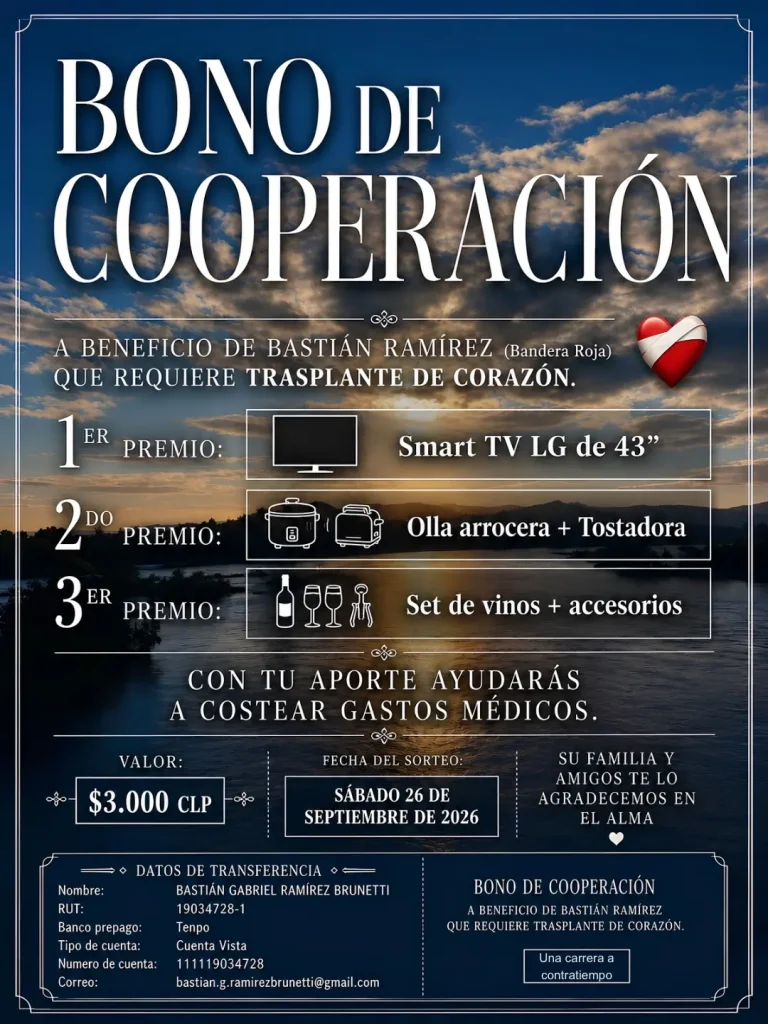 BONO DE COOPERACIÓN

A BENEFICIO DE BASTIÁN RAMÍREZ (Bandera Roja) QUE REQUIERE TRASPLANTE DE CORAZÓN.

1ER PREMIO: Smart TV LG de 43"

2DO PREMIO: Olla arrocera + Tostadora

3ER PREMIO: Set de vinos + accesorios

CON TU APORTE AYUDARÁS A COSTEAR GASTOS MÉDICOS.

VALOR:
$3.000 CLP

FECHA DEL SORTEO:
SÁBADO 26 DE SEPTIEMBRE DE 2026

SU FAMILIA Y AMIGOS TE LO AGRADECEMOS EN EL ALMA

DATOS DE TRANSFERENCIA
Nombre: BASTIÁN GABRIEL RAMÍREZ BRUNETTI
RUT: 19034728-1
Banco prepago: Tenpo
Tipo de cuenta: Cuenta Vista
Numero de cuenta: 111119034728
Correo: bastian.g.ramirezbrunetti@gmail.com

BONO DE COOPERACIÓN
A BENEFICIO DE BASTIÁN RAMÍREZ QUE REQUIERE TRASPLANTE DE CORAZÓN.

Una carrera a contratiempo